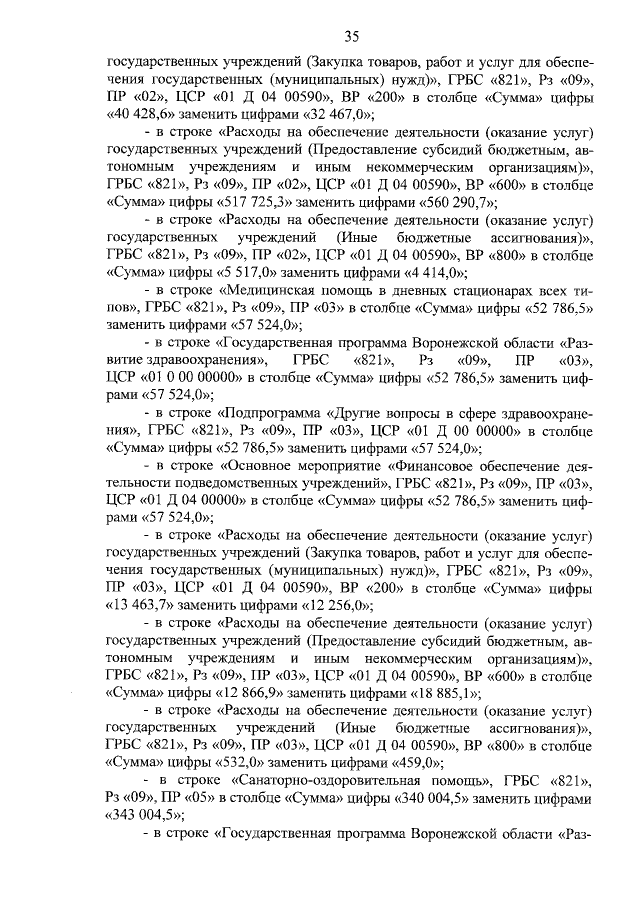 35

государственных учреждений (Закупка товаров, работ и услуг для обеспечения государственных (муниципальных) нужд)», ГРБС «821», Рз «09», ПР «02», ЦСР «01 Д 04 00590», ВР «200» в столбце «Сумма» цифры «40 428,6» заменить цифрами «32 467,0»;

- в строке «Расходы на обеспечение деятельности (оказание услуг) государственных учреждений (Предоставление субсидий бюджетным, автономным учреждениям и иным некоммерческим организациям)», ГРБС «821», Рз «09», ПР «02», ЦСР «01 Д 04 00590», ВР «600» в столбце «Сумма» цифры «517 725,3» заменить цифрами «560 290,7»;

- в строке «Расходы на обеспечение деятельности (оказание услуг) государственных учреждений (Иные бюджетные ассигнования)», ГРБС «821», Рз «09», ПР «02», ЦСР «01 Д 04 00590», ВР «800» в столбце «Сумма» цифры «5 517,0» заменить цифрами «4 414,0»;

- в строке «Медицинская помощь в дневных стационарах всех типов», ГРБС «821», Рз «09», ПР «03» в столбце «Сумма» цифры «52 786,5» заменить цифрами «57 524,0»;

- в строке «Государственная программа Воронежской области «Развитие здравоохранения», ГРБС «821», Рз «09», ПР «03», ЦСР «01 0 00 00000» в столбце «Сумма» цифры «52 786,5» заменить цифрами «57 524,0»;

- в строке «Подпрограмма «Другие вопросы в сфере здравоохранения», ГРБС «821», Рз «09», ПР «03», ЦСР «01 Д 00 00000» в столбце «Сумма» цифры «52 786,5» заменить цифрами «57 524,0»;

- в строке «Основное мероприятие «Финансовое обеспечение деятельности подведомственных учреждений», ГРБС «821», Рз «09», ПР «03», ЦСР «01 Д 04 00000» в столбце «Сумма» цифры «52 786,5» заменить цифрами «57 524,0»;

- в строке «Расходы на обеспечение деятельности (оказание услуг) государственных учреждений (Закупка товаров, работ и услуг для обеспечения государственных (муниципальных) нужд)», ГРБС «821», Рз «09», ПР «03», ЦСР «01 Д 04 00590», ВР «200» в столбце «Сумма» цифры «13 463,7» заменить цифрами «12 256,0»;

- в строке «Расходы на обеспечение деятельности (оказание услуг) государственных учреждений (Предоставление субсидий бюджетным, автономным учреждениям и иным некоммерческим организациям)», ГРБС «821», Рз «09», ПР «03», ЦСР «01 Д 04 00590», ВР «600» в столбце «Сумма» цифры «12 866,9» заменить цифрами «18 885,1»;

- в строке «Расходы на обеспечение деятельности (оказание услуг) государственных учреждений (Иные бюджетные ассигнования)», ГРБС «821», Рз «09», ПР «03», ЦСР «01 Д 04 00590», ВР «800» в столбце «Сумма» цифры «532,0» заменить цифрами «459,0»;

- в строке «Санаторно-оздоровительная помощь», ГРБС «821», Рз «09», ПР «05» в столбце «Сумма» цифры «340 004,5» заменить цифрами «343 004,5»;

- в строке «Государственная программа Воронежской области «Раз-